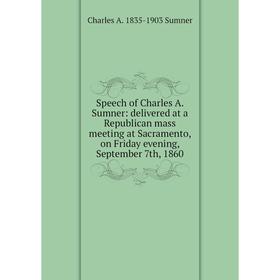 Charles A. 1835-1903 Sumner

Speech of Charles A. Sumner: delivered at a Republican mass meeting at Sacramento, on Friday evening, September 7th, 1860